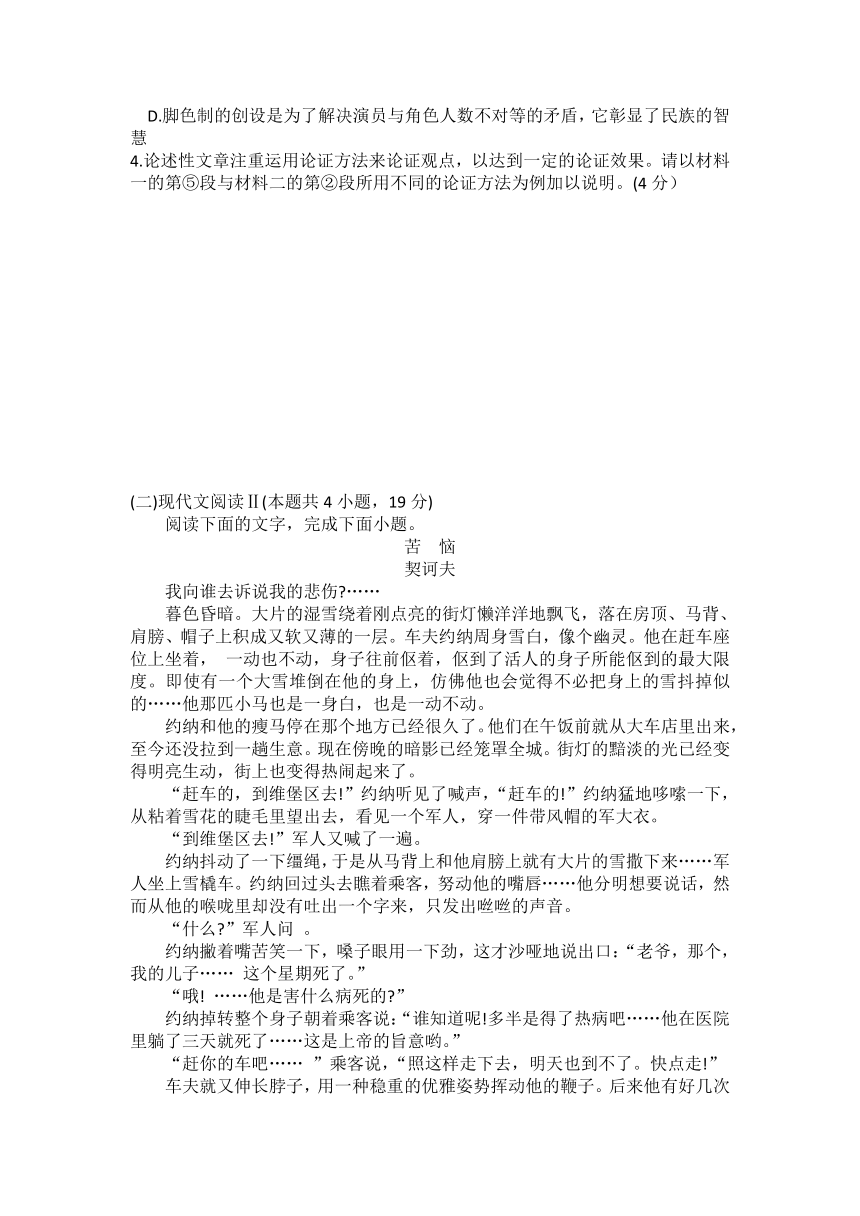 D.脚色制的创设是为了解决演员与角色人数不对等的矛盾，它彰显了民族的智慧

4.论述性文章注重运用论证方法来论证观点，以达到一定的论证效果。请以材料一的第⑤段与材料二的第②段所用不同的论证方法为例加以说明。(4 分）

(二)现代文阅读Ⅱ(本题共 4 小题，19 分)

阅读下面的文字，完成下面小题。

苦　恼

契诃夫

我向谁去诉说我的悲伤?……

暮色昏暗。大片的湿雪绕着刚点亮的街灯懒洋洋地飘飞，落在房顶、马背、肩膀、帽子上积成又软又薄的一层。车夫约纳周身雪白，像个幽灵。他在赶车座位上坐着，　一动也不动，身子往前伛着，伛到了活人的身子所能伛到的最大限度。即使有一个大雪堆倒在他的身上，仿佛他也会觉得不必把身上的雪抖掉似的……他那匹小马也是一身白，也是一动不动。

约纳和他的瘦马停在那个地方已经很久了。他们在午饭前就从大车店里出来，至今还没拉到一趟生意。现在傍晚的暗影已经笼罩全城。街灯的黯淡的光已经变得明亮生动，街上也变得热闹起来了。

“赶车的，到维堡区去!”约纳听见了喊声，“赶车的!”约纳猛地哆嗦一下，从粘着雪花的睫毛里望出去，看见一个军人，穿一件带风帽的军大衣。

“到维堡区去!”军人又喊了一遍。

约纳抖动了一下缰绳，于是从马背上和他肩膀上就有大片的雪撒下来……军人坐上雪橇车。约纳回过头去瞧着乘客，努动他的嘴唇……他分明想要说话，然而从他的喉咙里却没有吐出一个字来，只发出咝咝的声音。

“什么?”军人问　。

约纳撇着嘴苦笑一下，嗓子眼用一下劲，这才沙哑地说出口:“老爷，那个，我的儿子……　这个星期死了。”

“哦! ……他是害什么病死的?”

约纳掉转整个身子朝着乘客说:“谁知道呢!多半是得了热病吧……他在医院里躺了三天就死了……这是上帝的旨意哟。”

“赶你的车吧……　”乘客说，“照这样走下去，明天也到不了。快点走!”

车夫就又伸长脖子，用一种稳重的优雅姿势挥动他的鞭子。后来他有好几次